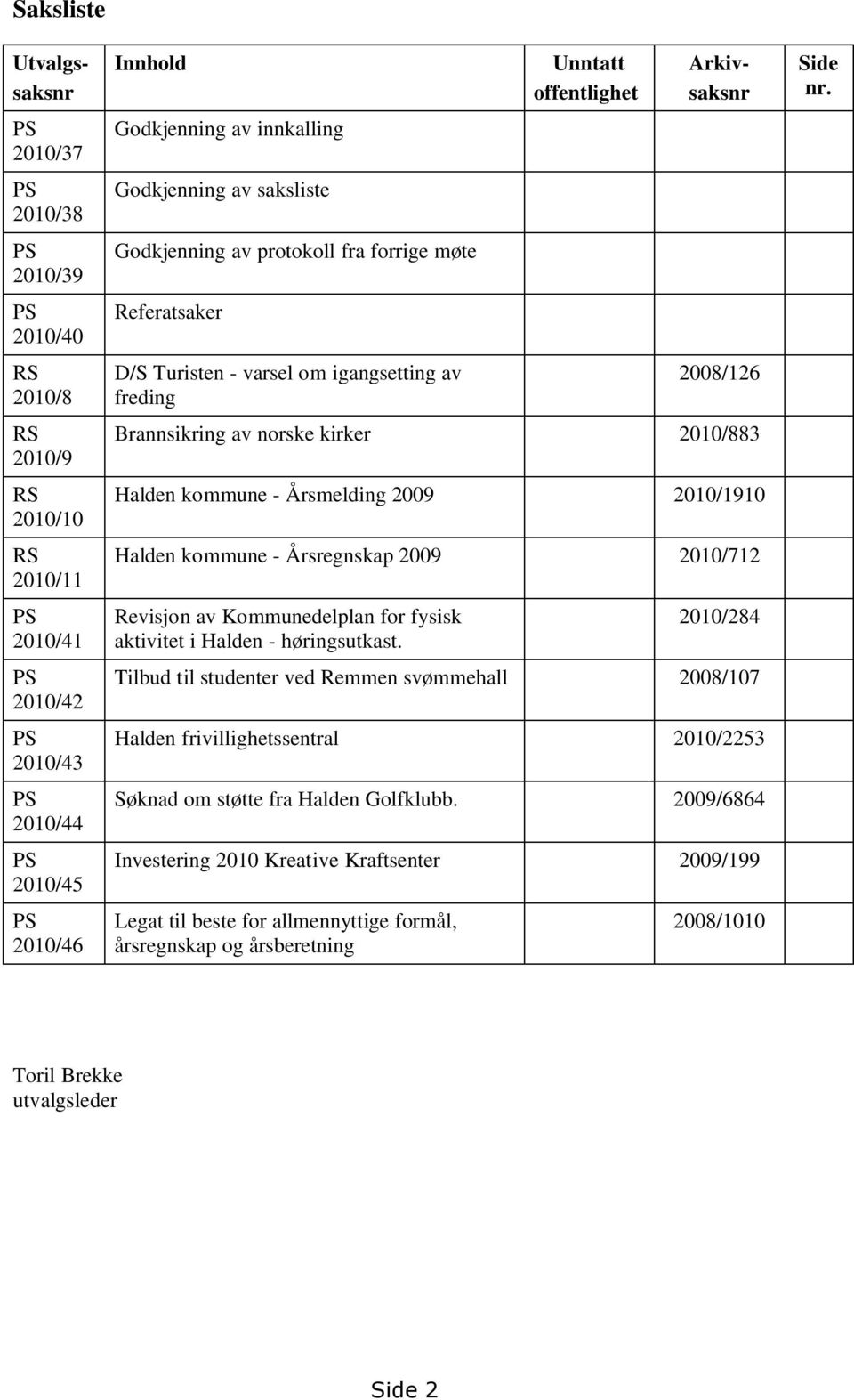 Saksliste

| Utvalgs-saksnr | Innhold | Unntatt offentlighet | Arkiv-saksnr | Side nr. |
|---|---|---|---|---|
| PS 2010/37 | Godkjenning av innkalling | | | |
| PS 2010/38 | Godkjenning av saksliste | | | |
| PS 2010/39 | Godkjenning av protokoll fra forrige møte | | | |
| PS 2010/40 | Referatsaker | | | |
| RS 2010/8 | D/S Turisten - varsel om igangsetting av freding | | 2008/126 | |
| RS 2010/9 | Brannsikring av norske kirker | | 2010/883 | |
| RS 2010/10 | Halden kommune - Årsmelding 2009 | | 2010/1910 | |
| RS 2010/11 | Halden kommune - Årsregnskap 2009 | | 2010/712 | |
| PS 2010/41 | Revisjon av Kommunedelplan for fysisk aktivitet i Halden - høringsutkast. | | 2010/284 | |
| PS 2010/42 | Tilbud til studenter ved Remmen svømmehall | | 2008/107 | |
| PS 2010/43 | Halden frivillighetssentral | | 2010/2253 | |
| PS 2010/44 | Søknad om støtte fra Halden Golfklubb. | | 2009/6864 | |
| PS 2010/45 | Investering 2010 Kreative Kraftsenter | | 2009/199 | |
| PS 2010/46 | Legat til beste for allmennyttige formål, årsregnskap og årsberetning | | 2008/1010 | |

Toril Brekke
utvalgsleder

Side 2